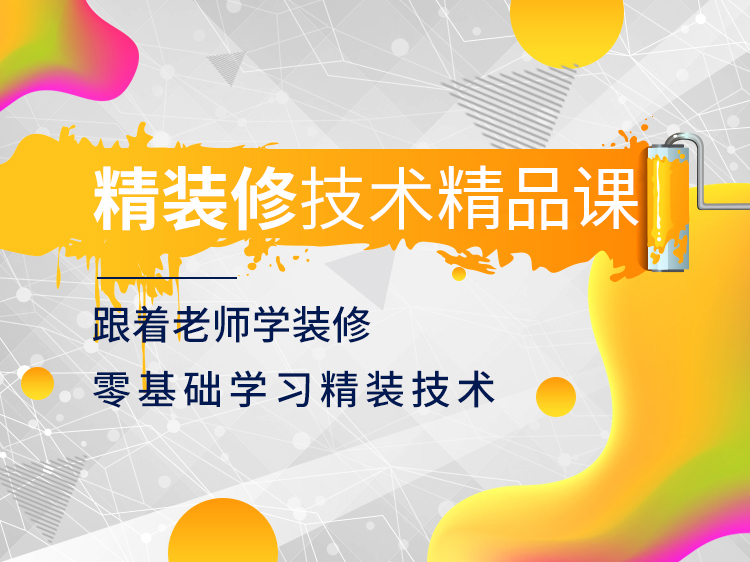 精装修技术精品课

跟着老师学装修

零基础学习精装技术